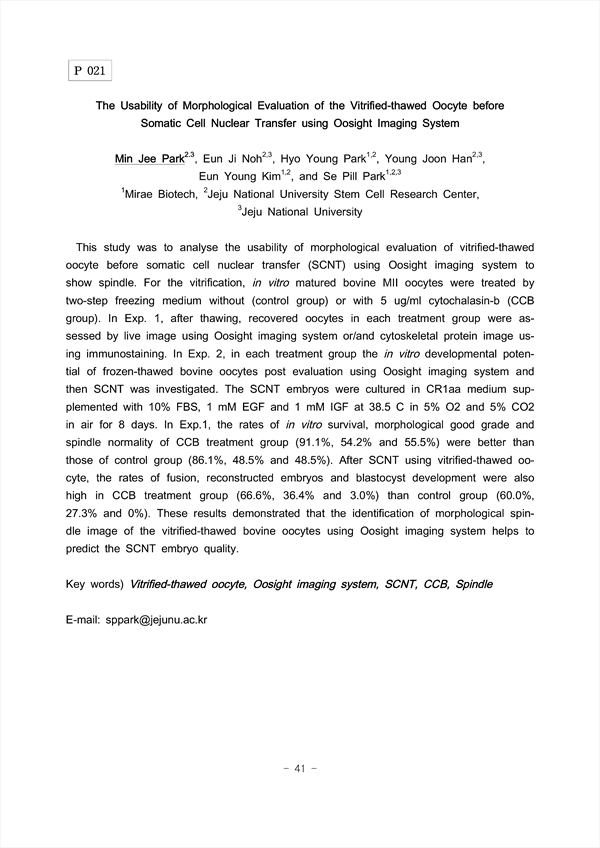 P 021

The Usability of Morphological Evaluation of the Vitrified-thawed Oocyte before Somatic Cell Nuclear Transfer using Oosight Imaging System

Min Jee Park$^{2,3}$, Eun Ji Noh$^{2,3}$, Hyo Young Park$^{1,2}$, Young Joon Han$^{2,3}$, Eun Young Kim$^{1,2}$, and Se Pill Park$^{1,2,3}$
$^{1}$Mirae Biotech, $^{2}$Jeju National University Stem Cell Research Center, $^{3}$Jeju National University

This study was to analyse the usability of morphological evaluation of vitrified-thawed oocyte before somatic cell nuclear transfer (SCNT) using Oosight imaging system to show spindle. For the vitrification, in vitro matured bovine MII oocytes were treated by two-step freezing medium without (control group) or with 5 ug/ml cytochalasin-b (CCB group). In Exp. 1, after thawing, recovered oocytes in each treatment group were assessed by live image using Oosight imaging system or/and cytoskeletal protein image using immunostaining. In Exp. 2, in each treatment group the in vitro developmental potential of frozen-thawed bovine oocytes post evaluation using Oosight imaging system and then SCNT was investigated. The SCNT embryos were cultured in CR1aa medium supplemented with 10% FBS, 1 mM EGF and 1 mM IGF at 38.5 C in 5% O2 and 5% CO2 in air for 8 days. In Exp.1, the rates of in vitro survival, morphological good grade and spindle normality of CCB treatment group (91.1%, 54.2% and 55.5%) were better than those of control group (86.1%, 48.5% and 48.5%). After SCNT using vitrified-thawed oocyte, the rates of fusion, reconstructed embryos and blastocyst development were also high in CCB treatment group (66.6%, 36.4% and 3.0%) than control group (60.0%, 27.3% and 0%). These results demonstrated that the identification of morphological spindle image of the vitrified-thawed bovine oocytes using Oosight imaging system helps to predict the SCNT embryo quality.

Key words) Vitrified-thawed oocyte, Oosight imaging system, SCNT, CCB, Spindle

E-mail: sppark@jejunu.ac.kr

- 41 -